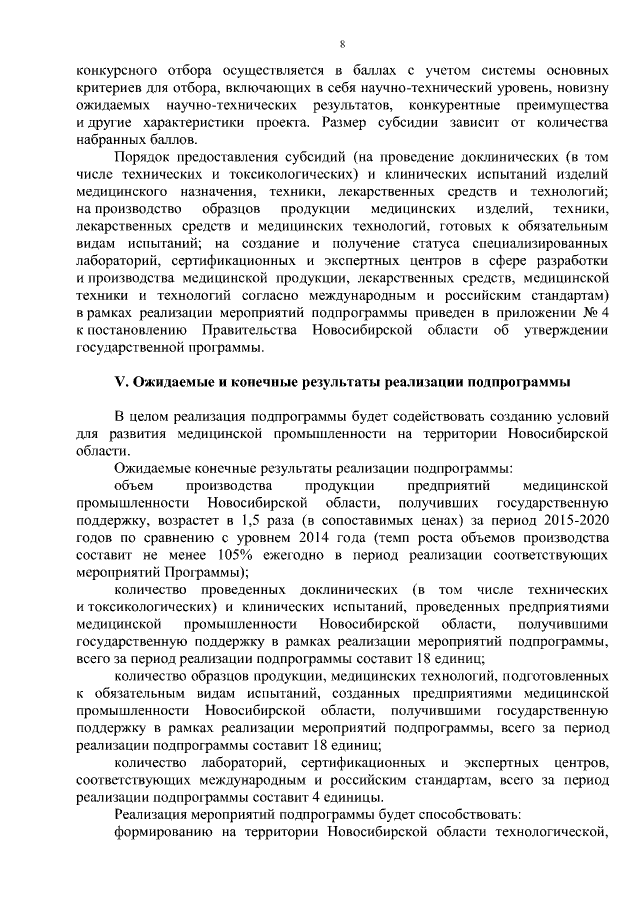 8

конкурсного отбора осуществляется в баллах с учетом системы основных критериев для отбора, включающих в себя научно-технический уровень, новизну ожидаемых научно-технических результатов, конкурентные преимущества и другие характеристики проекта. Размер субсидии зависит от количества набранных баллов.

Порядок предоставления субсидий (на проведение доклинических (в том числе технических и токсикологических) и клинических испытаний изделий медицинского назначения, техники, лекарственных средств и технологий; на производство образцов продукции медицинских изделий, техники, лекарственных средств и медицинских технологий, готовых к обязательным видам испытаний; на создание и получение статуса специализированных лабораторий, сертификационных и экспертных центров в сфере разработки и производства медицинской продукции, лекарственных средств, медицинской техники и технологий согласно международным и российским стандартам) в рамках реализации мероприятий подпрограммы приведен в приложении № 4 к постановлению Правительства Новосибирской области об утверждении государственной программы.

V. Ожидаемые и конечные результаты реализации подпрограммы

В целом реализация подпрограммы будет содействовать созданию условий для развития медицинской промышленности на территории Новосибирской области.

Ожидаемые конечные результаты реализации подпрограммы:

объем производства продукции предприятий медицинской промышленности Новосибирской области, получивших государственную поддержку, возрастет в 1,5 раза (в сопоставимых ценах) за период 2015-2020 годов по сравнению с уровнем 2014 года (темп роста объемов производства составит не менее 105% ежегодно в период реализации соответствующих мероприятий Программы);

количество проведенных доклинических (в том числе технических и токсикологических) и клинических испытаний, проведенных предприятиями медицинской промышленности Новосибирской области, получившими государственную поддержку в рамках реализации мероприятий подпрограммы, всего за период реализации подпрограммы составит 18 единиц;

количество образцов продукции, медицинских технологий, подготовленных к обязательным видам испытаний, созданных предприятиями медицинской промышленности Новосибирской области, получившими государственную поддержку в рамках реализации мероприятий подпрограммы, всего за период реализации подпрограммы составит 18 единиц;

количество лабораторий, сертификационных и экспертных центров, соответствующих международным и российским стандартам, всего за период реализации подпрограммы составит 4 единицы.

Реализация мероприятий подпрограммы будет способствовать:

формированию на территории Новосибирской области технологической,